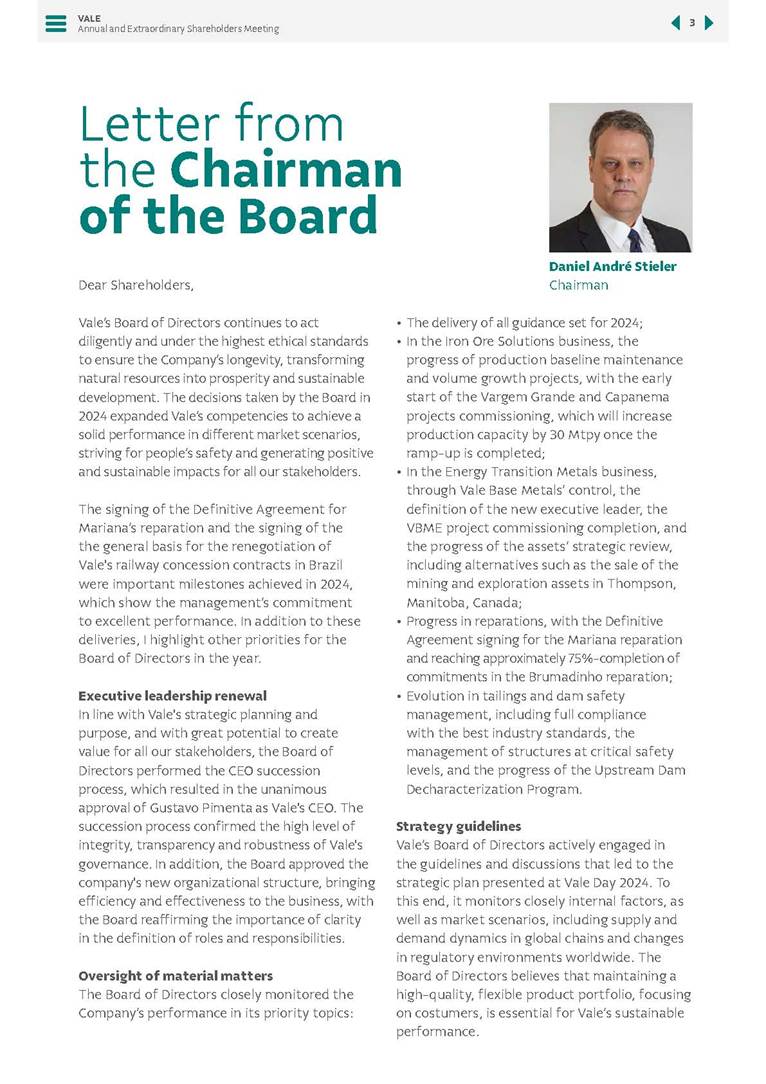 VALE
Annual and Extraordinary Shareholders Meeting

3

Letter from the Chairman of the Board

Daniel André Stieler
Chairman

Dear Shareholders,

Vale's Board of Directors continues to act diligently and under the highest ethical standards to ensure the Company's longevity, transforming natural resources into prosperity and sustainable development. The decisions taken by the Board in 2024 expanded Vale's competencies to achieve a solid performance in different market scenarios, striving for people's safety and generating positive and sustainable impacts for all our stakeholders.

The signing of the Definitive Agreement for Mariana's reparation and the signing of the the general basis for the renegotiation of Vale's railway concession contracts in Brazil were important milestones achieved in 2024, which show the management's commitment to excellent performance. In addition to these deliveries, I highlight other priorities for the Board of Directors in the year.

Executive leadership renewal
In line with Vale's strategic planning and purpose, and with great potential to create value for all our stakeholders, the Board of Directors performed the CEO succession process, which resulted in the unanimous approval of Gustavo Pimenta as Vale's CEO. The succession process confirmed the high level of integrity, transparency and robustness of Vale's governance. In addition, the Board approved the company's new organizational structure, bringing efficiency and effectiveness to the business, with the Board reaffirming the importance of clarity in the definition of roles and responsibilities.

Oversight of material matters
The Board of Directors closely monitored the Company's performance in its priority topics:

• The delivery of all guidance set for 2024;
• In the Iron Ore Solutions business, the progress of production baseline maintenance and volume growth projects, with the early start of the Vargem Grande and Capanema projects commissioning, which will increase production capacity by 30 Mtpy once the ramp-up is completed;
• In the Energy Transition Metals business, through Vale Base Metals' control, the definition of the new executive leader, the VBME project commissioning completion, and the progress of the assets' strategic review, including alternatives such as the sale of the mining and exploration assets in Thompson, Manitoba, Canada;
• Progress in reparations, with the Definitive Agreement signing for the Mariana reparation and reaching approximately 75%-completion of commitments in the Brumadinho reparation;
• Evolution in tailings and dam safety management, including full compliance with the best industry standards, the management of structures at critical safety levels, and the progress of the Upstream Dam Decharacterization Program.

Strategy guidelines
Vale's Board of Directors actively engaged in the guidelines and discussions that led to the strategic plan presented at Vale Day 2024. To this end, it monitors closely internal factors, as well as market scenarios, including supply and demand dynamics in global chains and changes in regulatory environments worldwide. The Board of Directors believes that maintaining a high-quality, flexible product portfolio, focusing on costumers, is essential for Vale's sustainable performance.